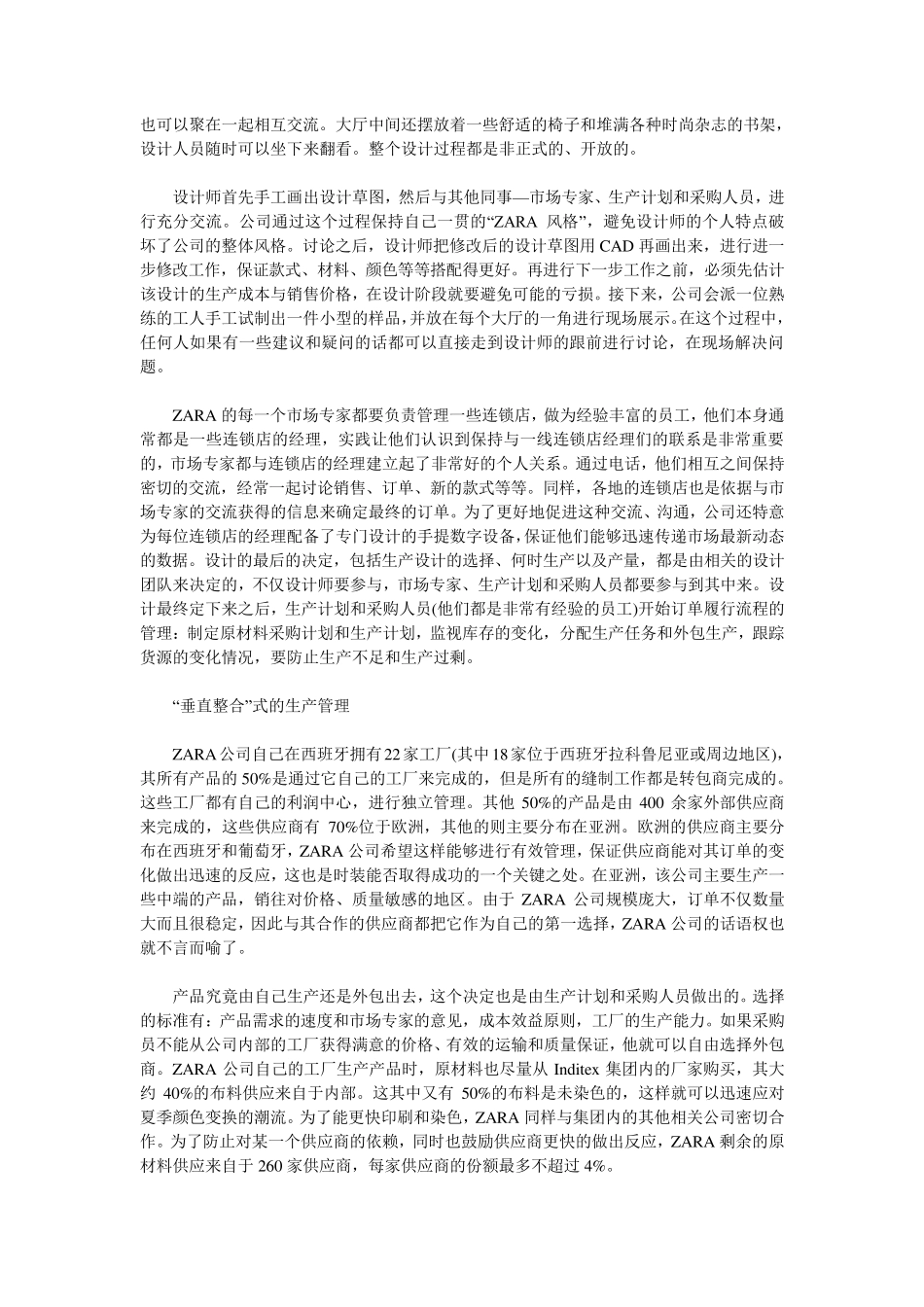 也可以聚在一起相互交流。大厅中间还摆放着一些舒适的椅子和堆满各种时尚杂志的书架，设计人员随时可以坐下来翻看。整个设计过程都是非正式的、开放的。

设计师首先手工画出设计草图，然后与其他同事—市场专家、生产计划和采购人员，进行充分交流。公司通过这个过程保持自己一贯的“ZARA 风格”，避免设计师的个人特点破坏了公司的整体风格。讨论之后，设计师把修改后的设计草图用 CAD 再画出来，进行进一步修改工作，保证款式、材料、颜色等等搭配得更好。再进行下一步工作之前，必须先估计该设计的生产成本与销售价格，在设计阶段就要避免可能的亏损。接下来，公司会派一位熟练的工人手工试制出一件小型的样品，并放在每个大厅的一角进行现场展示。在这个过程中，任何人如果有一些建议和疑问的话都可以直接走到设计师的跟前进行讨论，在现场解决问题。

ZARA 的每一个市场专家都要负责管理一些连锁店，做为经验丰富的员工，他们本身通常都是一些连锁店的经理，实践让他们认识到保持与一线连锁店经理们的联系是非常重要的，市场专家都与连锁店的经理建立起了非常好的个人关系。通过电话，他们相互之间保持密切的交流，经常一起讨论销售、订单、新的款式等等。同样，各地的连锁店也是依据与市场专家的交流获得的信息来确定最终的订单。为了更好地促进这种交流、沟通，公司还特意为每位连锁店的经理配备了专门设计的手提数字设备，保证他们能够迅速传递市场最新动态的数据。设计的最后的决定，包括生产设计的选择、何时生产以及产量，都是由相关的设计团队来决定的，不仅设计师要参与，市场专家、生产计划和采购人员都要参与到其中来。设计最终定下来之后，生产计划和采购人员(他们都是非常有经验的员工)开始订单履行流程的管理：制定原材料采购计划和生产计划，监视库存的变化，分配生产任务和外包生产，跟踪货源的变化情况，要防止生产不足和生产过剩。

“垂直整合”式的生产管理

ZARA 公司自己在西班牙拥有 22 家工厂(其中 18 家位于西班牙拉科鲁尼亚或周边地区)，其所有产品的 50%是通过它自己的工厂来完成的，但是所有的缝制工作都是转包商完成的。这些工厂都有自己的利润中心，进行独立管理。其他 50%的产品是由 400 余家外部供应商来完成的，这些供应商有 70%位于欧洲，其他的则主要分布在亚洲。欧洲的供应商主要分布在西班牙和葡萄牙，ZARA 公司希望这样能够进行有效管理，保证供应商能对其订单的变化做出迅速的反应，这也是时装能否取得成功的一个关键之处。在亚洲，该公司主要生产一些中端的产品，销往对价格、质量敏感的地区。由于 ZARA 公司规模庞大，订单不仅数量大而且很稳定，因此与其合作的供应商都把它作为自己的第一选择，ZARA 公司的话语权也就不言而喻了。

产品究竟由自己生产还是外包出去，这个决定也是由生产计划和采购人员做出的。选择的标准有：产品需求的速度和市场专家的意见，成本效益原则，工厂的生产能力。如果采购员不能从公司内部的工厂获得满意的价格、有效的运输和质量保证，他就可以自由选择外包商。ZARA 公司自己的工厂生产产品时，原材料也尽量从 Inditex 集团内的厂家购买，其大约 40%的布料供应来自于内部。这其中又有 50%的布料是未染色的，这样就可以迅速应对夏季颜色变换的潮流。为了能更快印刷和染色，ZARA 同样与集团内的其他相关公司密切合作。为了防止对某一个供应商的依赖，同时也鼓励供应商更快的做出反应，ZARA 剩余的原材料供应来自于 260 家供应商，每家供应商的份额最多不超过 4%。